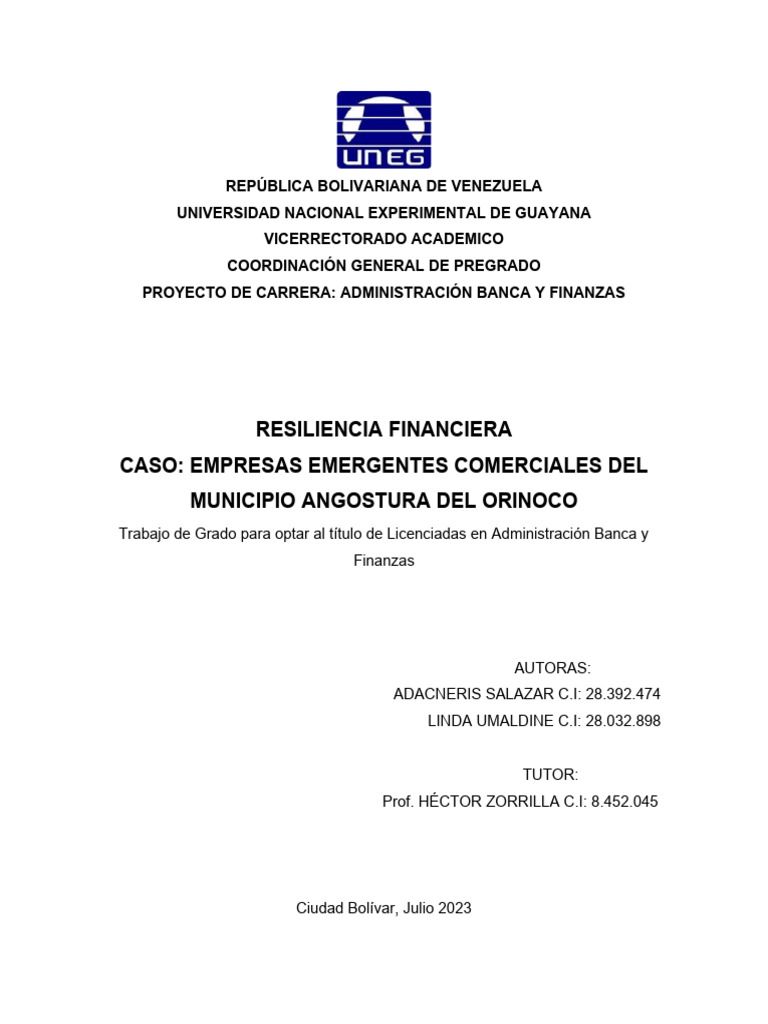 UNEG

REPÚBLICA BOLIVARIANA DE VENEZUELA
UNIVERSIDAD NACIONAL EXPERIMENTAL DE GUAYANA
VICERRECTORADO ACADEMICO
COORDINACIÓN GENERAL DE PREGRADO
PROYECTO DE CARRERA: ADMINISTRACIÓN BANCA Y FINANZAS

RESILIENCIA FINANCIERA
CASO: EMPRESAS EMERGENTES COMERCIALES DEL MUNICIPIO ANGOSTURA DEL ORINOCO

Trabajo de Grado para optar al título de Licenciadas en Administración Banca y Finanzas

AUTORAS:
ADACNERIS SALAZAR C.I: 28.392.474
LINDA UMALDINE C.I: 28.032.898

TUTOR:
Prof. HÉCTOR ZORRILLA C.I: 8.452.045

Ciudad Bolívar, Julio 2023